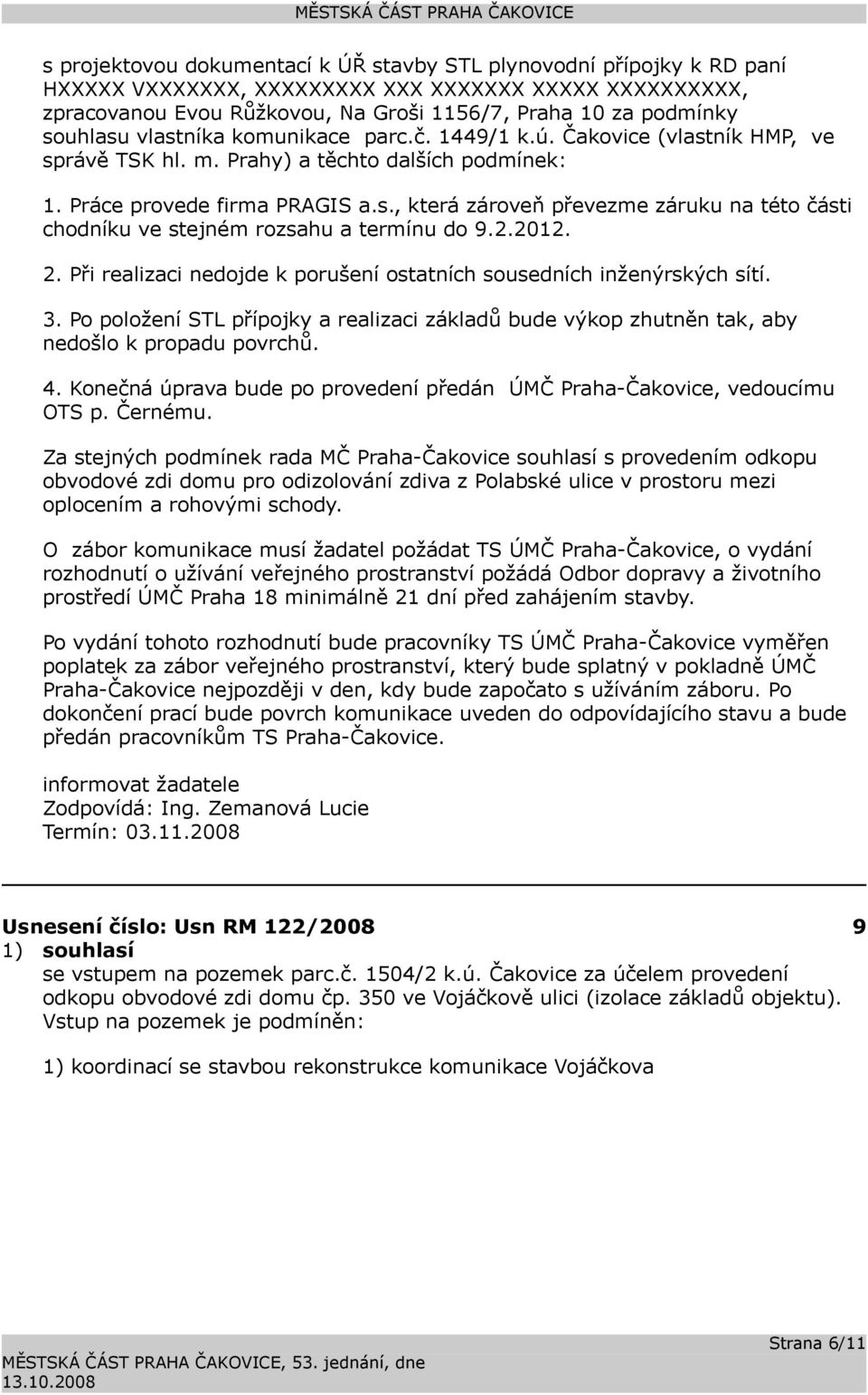 MĚSTSKÁ ČÁST PRAHA ČAKOVICE

s projektovou dokumentací k ÚŘ stavby STL plynovodní přípojky k RD paní HXXXXX VXXXXXXX, XXXXXXXXX XXX XXXXXXX XXXXX XXXXXXXXXX, zpracovanou Evou Růžkovou, Na Groši 1156/7, Praha 10 za podmínky souhlasu vlastníka komunikace parc.č. 1449/1 k.ú. Čakovice (vlastník HMP, ve správě TSK hl. m. Prahy) a těchto dalších podmínek:

1. Práce provede firma PRAGIS a.s., která zároveň převezme záruku na této části chodníku ve stejném rozsahu a termínu do 9.2.2012.

2. Při realizaci nedojde k porušení ostatních sousedních inženýrských sítí.

3. Po položení STL přípojky a realizaci základů bude výkop zhutněn tak, aby nedošlo k propadu povrchů.

4. Konečná úprava bude po provedení předán ÚMČ Praha-Čakovice, vedoucímu OTS p. Černému.

Za stejných podmínek rada MČ Praha-Čakovice souhlasí s provedením odkopu obvodové zdi domu pro odizolování zdiva z Polabské ulice v prostoru mezi oplocením a rohovými schody.

O zábor komunikace musí žadatel požádat TS ÚMČ Praha-Čakovice, o vydání rozhodnutí o užívání veřejného prostranství požádá Odbor dopravy a životního prostředí ÚMČ Praha 18 minimálně 21 dní před zahájením stavby.

Po vydání tohoto rozhodnutí bude pracovníky TS ÚMČ Praha-Čakovice vyměřen poplatek za zábor veřejného prostranství, který bude splatný v pokladně ÚMČ Praha-Čakovice nejpozději v den, kdy bude započato s užíváním záboru. Po dokončení prací bude povrch komunikace uveden do odpovídajícího stavu a bude předán pracovníkům TS Praha-Čakovice.

informovat žadatele
Zodpovídá: Ing. Zemanová Lucie
Termín: 03.11.2008

Usnesení číslo: Usn RM 122/2008 9
1) souhlasí
se vstupem na pozemek parc.č. 1504/2 k.ú. Čakovice za účelem provedení odkopu obvodové zdi domu čp. 350 ve Vojáčkově ulici (izolace základů objektu). Vstup na pozemek je podmíněn:

1) koordinací se stavbou rekonstrukce komunikace Vojáčkova

Strana 6/11
MĚSTSKÁ ČÁST PRAHA ČAKOVICE, 53. jednání, dne 13.10.2008